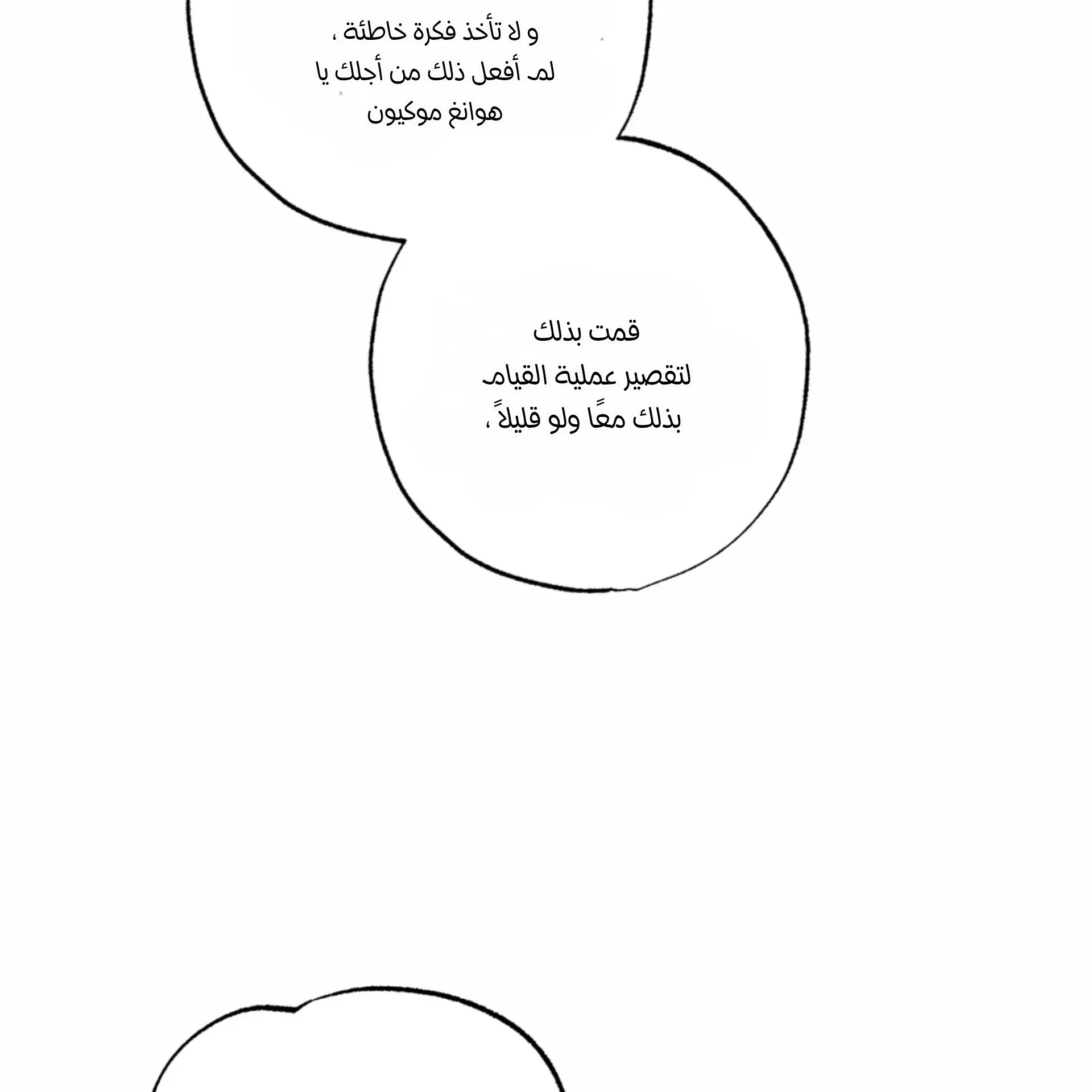 و لا تأخذ فكرة خاطئة ،
لم أفعل ذلك من أجلك يا
هوانغ موكيون

قمت بذلك
لتقصير عملية القيام
بذلك معًا ولو قليلاً ،